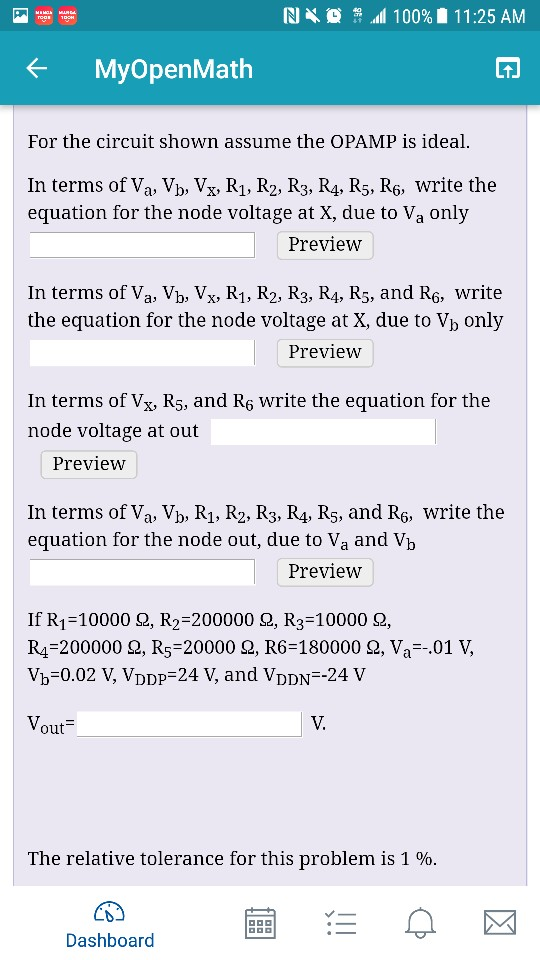 100% 11:25 AM

MyOpenMath

For the circuit shown assume the OPAMP is ideal.

In terms of $V_a$, $V_b$, $V_x$, $R_1$, $R_2$, $R_3$, $R_4$, $R_5$, $R_6$, write the equation for the node voltage at X, due to $V_a$ only

Preview

In terms of $V_a$, $V_b$, $V_x$, $R_1$, $R_2$, $R_3$, $R_4$, $R_5$, and $R_6$, write the equation for the node voltage at X, due to $V_b$ only

Preview

In terms of $V_x$, $R_5$, and $R_6$ write the equation for the node voltage at out

Preview

In terms of $V_a$, $V_b$, $R_1$, $R_2$, $R_3$, $R_4$, $R_5$, and $R_6$, write the equation for the node out, due to $V_a$ and $V_b$

Preview

If $R_1$=10000 Ω, $R_2$=200000 Ω, $R_3$=10000 Ω, $R_4$=200000 Ω, $R_5$=20000 Ω, R6=180000 Ω, $V_a$=-.01 V, $V_b$=0.02 V, $V_{DDP}$=24 V, and $V_{DDN}$=-24 V

$V_{out}$= V.

The relative tolerance for this problem is 1 %.

Dashboard